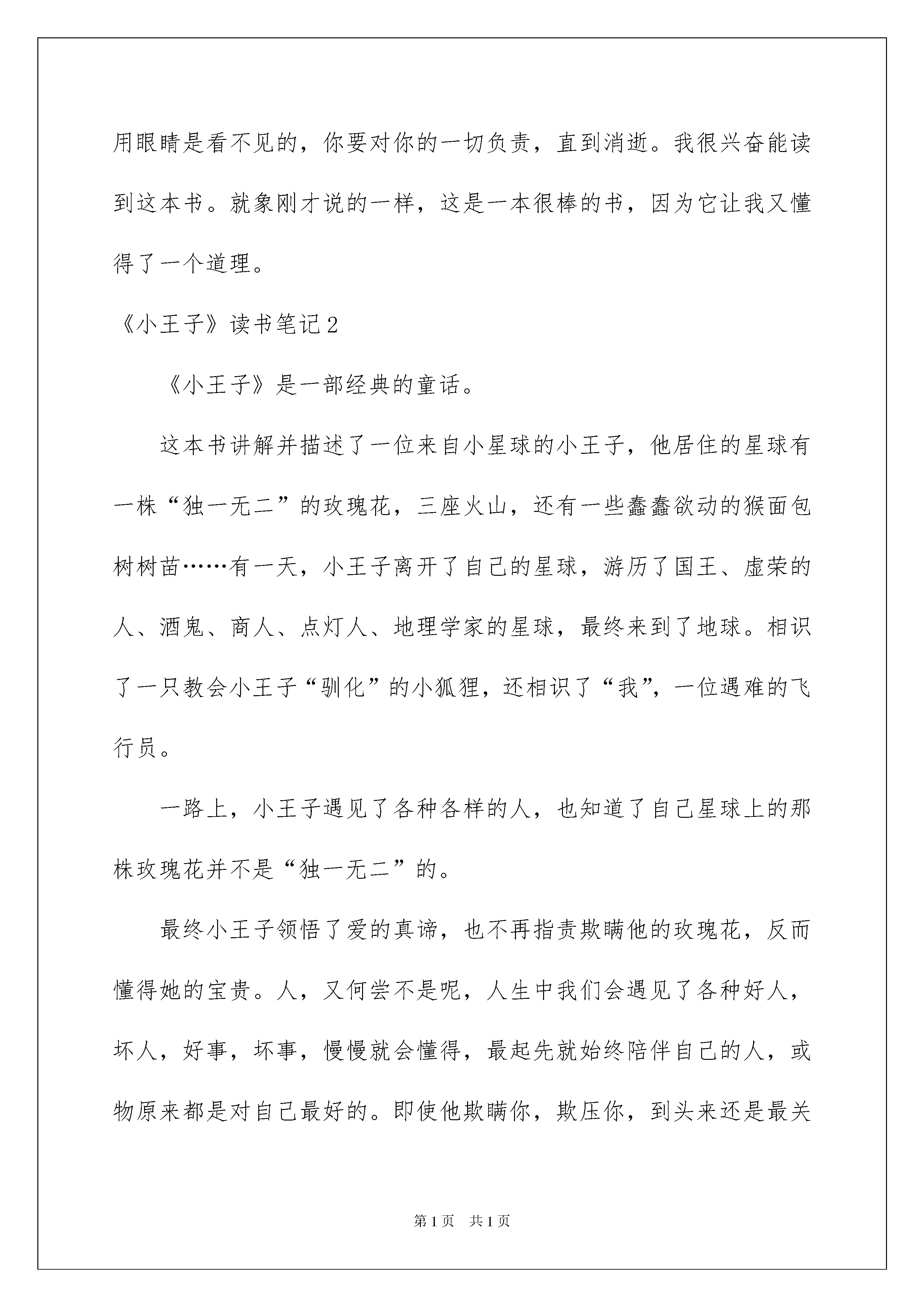 用眼睛是看不见的，你要对你的一切负责，直到消逝。我很兴奋能读到这本书。就象刚才说的一样，这是一本很棒的书，因为它让我又懂得了一个道理。

《小王子》读书笔记2

《小王子》是一部经典的童话。

这本书讲解并描述了一位来自小星球的小王子，他居住的星球有一株“独一无二”的玫瑰花，三座火山，还有一些蠢蠢欲动的猴面包树树苗……有一天，小王子离开了自己的星球，游历了国王、虚荣的人、酒鬼、商人、点灯人、地理学家的星球，最终来到了地球。相识了一只教会小王子“驯化”的小狐狸，还相识了“我”，一位遇难的飞行员。

一路上，小王子遇见了各种各样的人，也知道了自己星球上的那株玫瑰花并不是“独一无二”的。

最终小王子领悟了爱的真谛，也不再指责欺瞒他的玫瑰花，反而懂得她的宝贵。人，又何尝不是呢，人生中我们会遇见了各种好人，坏人，好事，坏事，慢慢就会懂得，最起先就始终陪伴自己的人，或物原来都是对自己最好的。即使他欺瞒你，欺压你，到头来还是最关

第1页 共1页